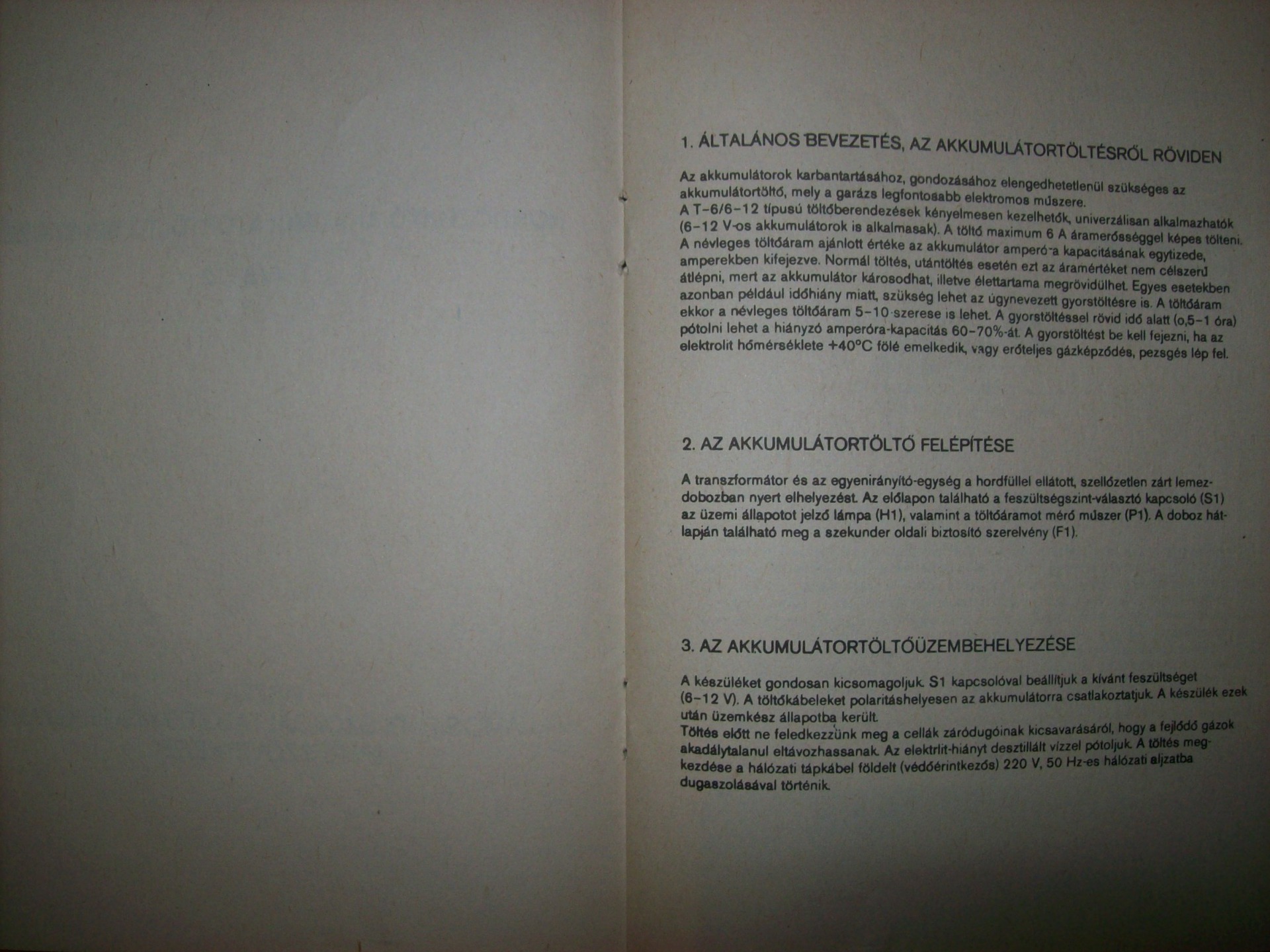 1. ÁLTALÁNOS BEVEZETÉS, AZ AKKUMULÁTORTÖLTÉSRŐL RÖVIDEN

Az akkumulátorok karbantartásához, gondozásához elengedhetetlenül szükséges az akkumulátortöltő, mely a garázs legfontosabb elektromos műszere.
A T-6/6-12 típusú töltőberendezések kényelmesen kezelhetők, univerzálisan alkalmazhatók (6-12 V-os akkumulátorok is alkalmasak). A töltő maximum 6 A áramerősséggel képes tölteni. A névleges töltőáram ajánlott értéke az akkumulátor amperó-a kapacitásának egytizede, amperekben kifejezve. Normál töltés, utántöltés esetén ezt az áramértéket nem célszerű átlépni, mert az akkumulátor károsodhat, illetve élettartama megrövidülhet. Egyes esetekben azonban például időhiány miatt, szükség lehet az úgynevezett gyorstöltésre is. A töltőáram ekkor a névleges töltőáram 5-10-szerese is lehet. A gyorstöltéssel rövid idő alatt (o,5-1 óra) pótolni lehet a hiányzó amperóra-kapacitás 60-70%-át. A gyorstöltést be kell fejezni, ha az elektrolit hőmérséklete +40°C fölé emelkedik, vagy erőteljes gázképződés, pezsgés lép fel.

2. AZ AKKUMULÁTORTÖLTŐ FELÉPÍTÉSE

A transzformátor és az egyenirányító-egység a hordfüllel ellátott, szellőzetlen zárt lemezdobozban nyert elhelyezést. Az előlapon található a feszültségszint-választó kapcsoló (S1) az üzemi állapotot jelző lámpa (H1), valamint a töltőáramot mérő műszer (P1). A doboz hátlapján található meg a szekunder oldali biztosító szerelvény (F1).

3. AZ AKKUMULÁTORTÖLTŐÜZEMBEHELYEZÉSE

A készüléket gondosan kicsomagoljuk. S1 kapcsolóval beállítjuk a kívánt feszültséget (6-12 V). A töltőkábeleket polaritáshelyesen az akkumulátorra csatlakoztatjuk. A készülék ezek után üzemkész állapotba került.
Töltés előtt ne feledkezzünk meg a cellák záródugóinak kicsavarásáról, hogy a fejlődő gázok akadálytalanul eltávozhassanak. Az elektrlit-hiányt desztillált vízzel pótoljuk. A töltés megkezdése a hálózati tápkábel földelt (védőérintkezős) 220 V, 50 Hz-es hálózati aljzatba dugaszolásával történik.